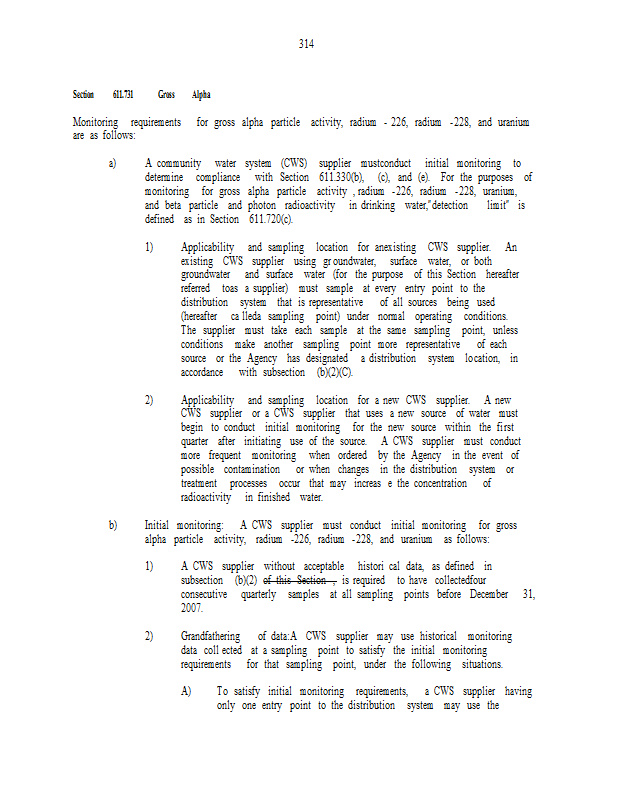 314

Section 611.731 Gross Alpha

Monitoring requirements for gross alpha particle activity, radium - 226, radium -228, and uranium are as follows:

a) A community water system (CWS) supplier mustconduct initial monitoring to determine compliance with Section 611.330(b), (c), and (e). For the purposes of monitoring for gross alpha particle activity , radium -226, radium -228, uranium, and beta particle and photon radioactivity in drinking water,"detection limit" is defined as in Section 611.720(c).

1) Applicability and sampling location for anexisting CWS supplier. An existing CWS supplier using gr oundwater, surface water, or both groundwater and surface water (for the purpose of this Section hereafter referred toas a supplier) must sample at every entry point to the distribution system that is representative of all sources being used (hereafter ca lleda sampling point) under normal operating conditions. The supplier must take each sample at the same sampling point, unless conditions make another sampling point more representative of each source or the Agency has designated a distribution system location, in accordance with subsection (b)(2)(C).

2) Applicability and sampling location for a new CWS supplier. A new CWS supplier or a CWS supplier that uses a new source of water must begin to conduct initial monitoring for the new source within the first quarter after initiating use of the source. A CWS supplier must conduct more frequent monitoring when ordered by the Agency in the event of possible contamination or when changes in the distribution system or treatment processes occur that may increas e the concentration of radioactivity in finished water.

b) Initial monitoring: A CWS supplier must conduct initial monitoring for gross alpha particle activity, radium -226, radium -228, and uranium as follows:

1) A CWS supplier without acceptable histori cal data, as defined in subsection (b)(2) of this Section , is required to have collectedfour consecutive quarterly samples at all sampling points before December 31, 2007.

2) Grandfathering of data:A CWS supplier may use historical monitoring data coll ected at a sampling point to satisfy the initial monitoring requirements for that sampling point, under the following situations.

A) To satisfy initial monitoring requirements, a CWS supplier having only one entry point to the distribution system may use the